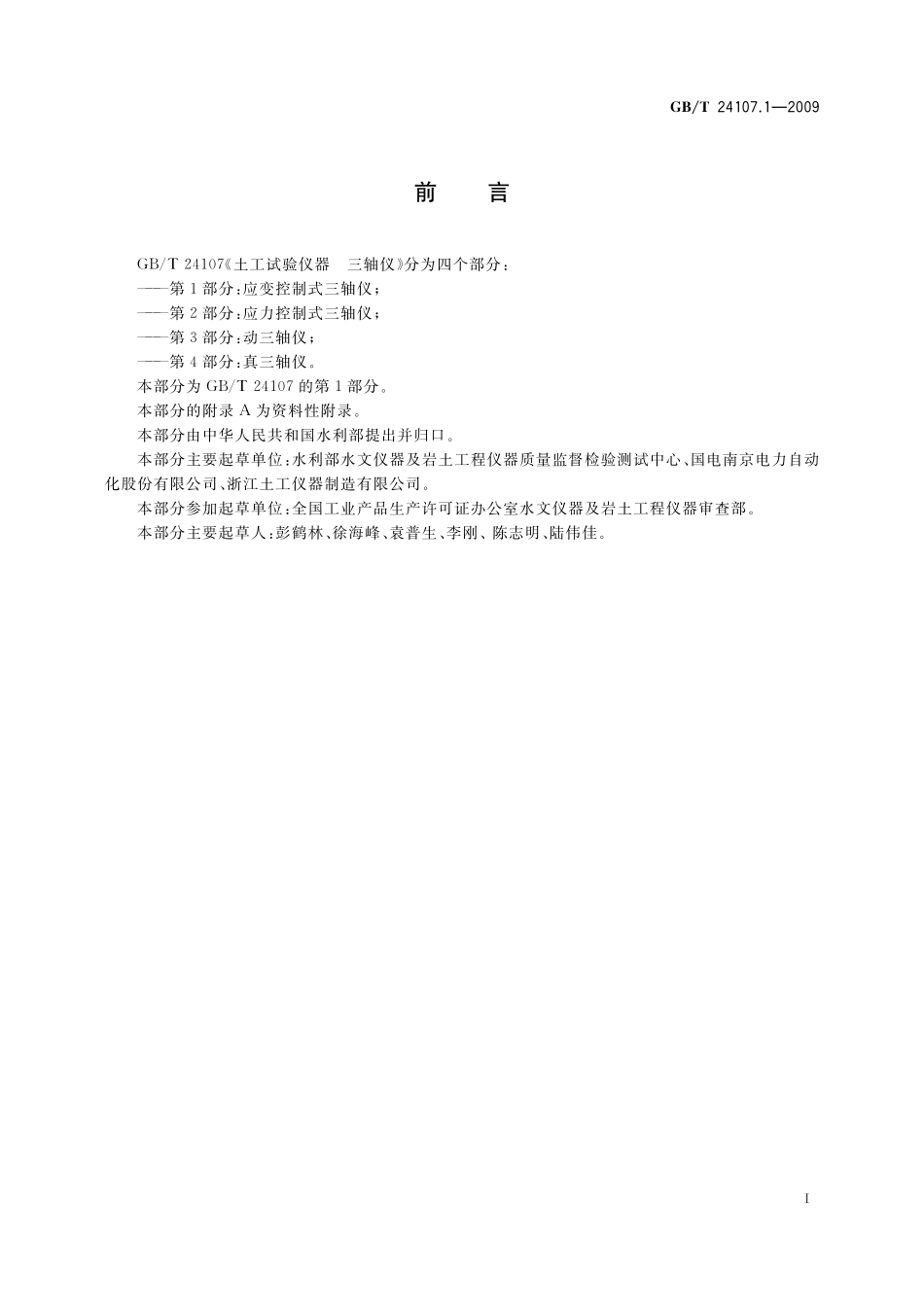 GB/T 24107.1—2009

前　言

GB/T 24107《土工试验仪器　三轴仪》分为四个部分：

——第1部分：应变控制式三轴仪；

——第2部分：应力控制式三轴仪；

——第3部分：动三轴仪；

——第4部分：真三轴仪。

本部分为GB/T 24107的第1部分。

本部分的附录A为资料性附录。

本部分由中华人民共和国水利部提出并归口。

本部分主要起草单位：水利部水文仪器及岩土工程仪器质量监督检验测试中心、国电南京电力自动化股份有限公司、浙江土工仪器制造有限公司。

本部分参加起草单位：全国工业产品生产许可证办公室水文仪器及岩土工程仪器审查部。

本部分主要起草人：彭鹤林、徐海峰、袁普生、李刚、陈志明、陆伟佳。

I